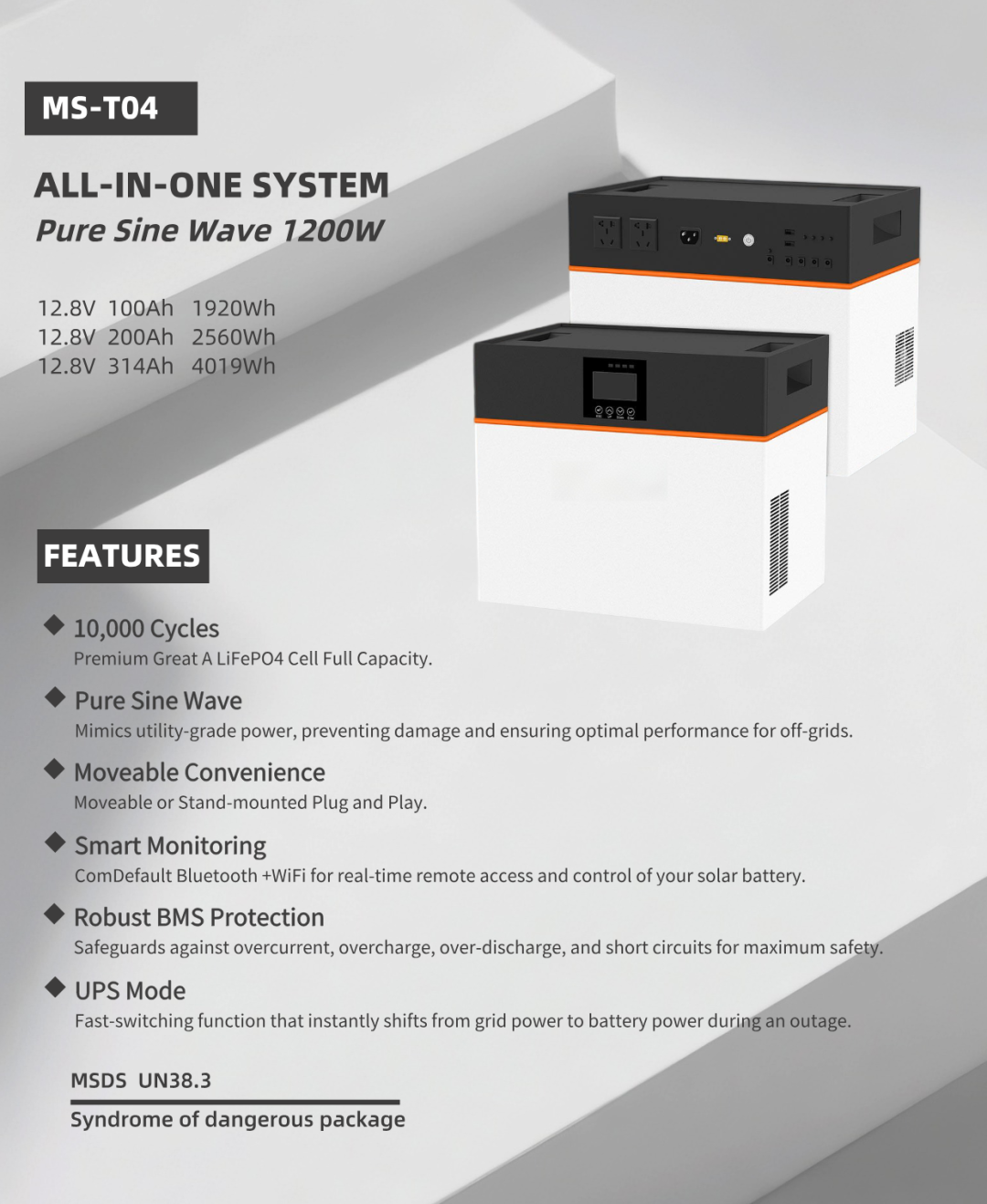 MS-T04

ALL-IN-ONE SYSTEM
Pure Sine Wave 1200W

12.8V 100Ah 1920Wh
12.8V 200Ah 2560Wh
12.8V 314Ah 4019Wh

FEATURES

◆ 10,000 Cycles
Premium Great A LiFePO4 Cell Full Capacity.

◆ Pure Sine Wave
Mimics utility-grade power, preventing damage and ensuring optimal performance for off-grids.

◆ Moveable Convenience
Moveable or Stand-mounted Plug and Play.

◆ Smart Monitoring
ComDefault Bluetooth +WiFi for real-time remote access and control of your solar battery.

◆ Robust BMS Protection
Safeguards against overcurrent, overcharge, over-discharge, and short circuits for maximum safety.

◆ UPS Mode
Fast-switching function that instantly shifts from grid power to battery power during an outage.

MSDS UN38.3

Syndrome of dangerous package